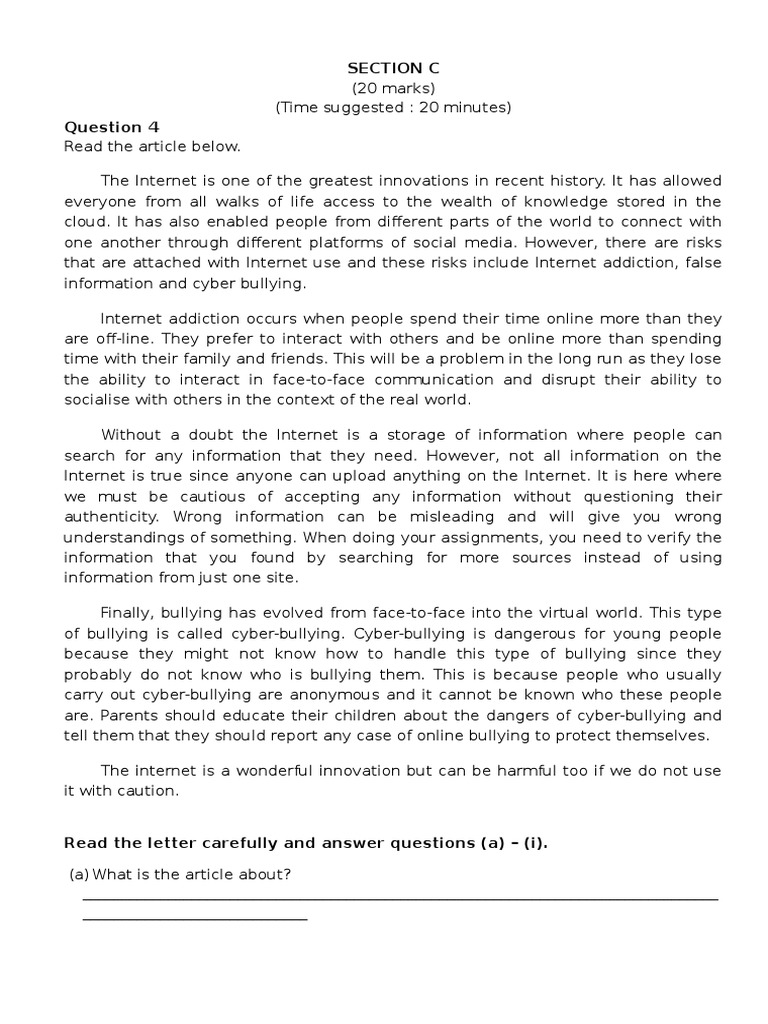 SECTION C
(20 marks)
(Time suggested : 20 minutes)

Question 4
Read the article below.

The Internet is one of the greatest innovations in recent history. It has allowed everyone from all walks of life access to the wealth of knowledge stored in the cloud. It has also enabled people from different parts of the world to connect with one another through different platforms of social media. However, there are risks that are attached with Internet use and these risks include Internet addiction, false information and cyber bullying.

Internet addiction occurs when people spend their time online more than they are off-line. They prefer to interact with others and be online more than spending time with their family and friends. This will be a problem in the long run as they lose the ability to interact in face-to-face communication and disrupt their ability to socialise with others in the context of the real world.

Without a doubt the Internet is a storage of information where people can search for any information that they need. However, not all information on the Internet is true since anyone can upload anything on the Internet. It is here where we must be cautious of accepting any information without questioning their authenticity. Wrong information can be misleading and will give you wrong understandings of something. When doing your assignments, you need to verify the information that you found by searching for more sources instead of using information from just one site.

Finally, bullying has evolved from face-to-face into the virtual world. This type of bullying is called cyber-bullying. Cyber-bullying is dangerous for young people because they might not know how to handle this type of bullying since they probably do not know who is bullying them. This is because people who usually carry out cyber-bullying are anonymous and it cannot be known who these people are. Parents should educate their children about the dangers of cyber-bullying and tell them that they should report any case of online bullying to protect themselves.

The internet is a wonderful innovation but can be harmful too if we do not use it with caution.

Read the letter carefully and answer questions (a) – (i).

(a) What is the article about?